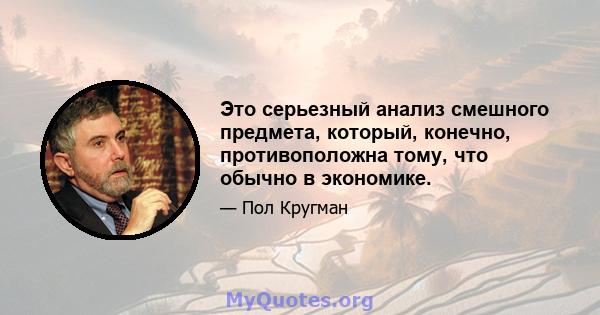 Это серьезный анализ смешного предмета, который, конечно, противоположна тому, что обычно в экономике.

— Пол Кругман

MyQuotes.org